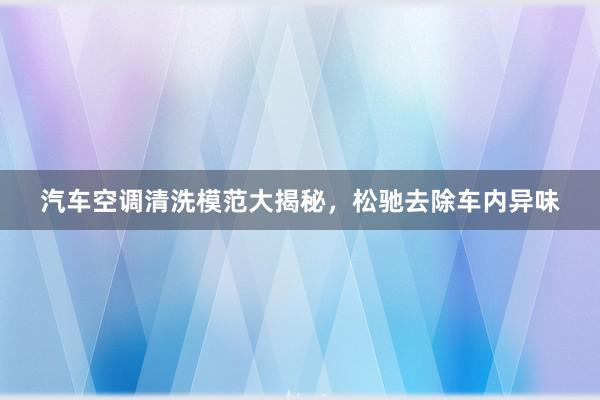 汽车空调清洗模范大揭秘，松驰去除车内异味